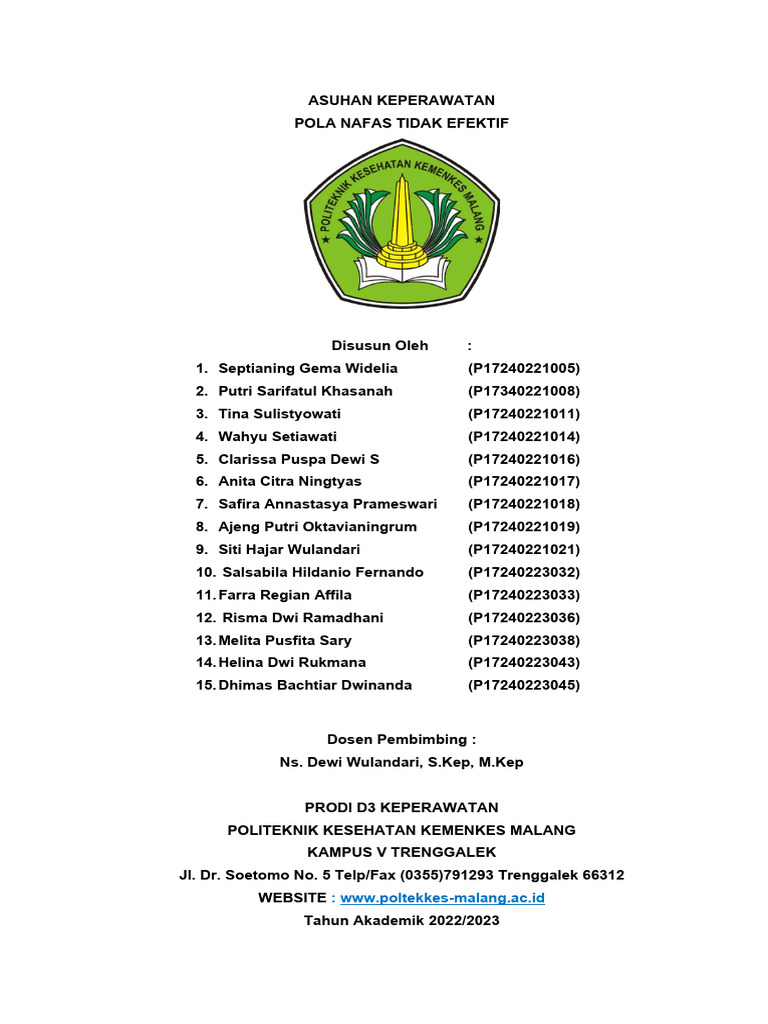 ASUHAN KEPERAWATAN
POLA NAFAS TIDAK EFEKTIF

POLITEKNIK KESEHATAN KEMENKES MALANG

Disusun Oleh :
1. Septianing Gema Widelia (P17240221005)
2. Putri Sarifatul Khasanah (P17340221008)
3. Tina Sulistyowati (P17240221011)
4. Wahyu Setiawati (P17240221014)
5. Clarissa Puspa Dewi S (P17240221016)
6. Anita Citra Ningtyas (P17240221017)
7. Safira Annastasya Prameswari (P17240221018)
8. Ajeng Putri Oktavianingrum (P17240221019)
9. Siti Hajar Wulandari (P17240221021)
10. Salsabila Hildanio Fernando (P17240223032)
11. Farra Regian Affila (P17240223033)
12. Risma Dwi Ramadhani (P17240223036)
13. Melita Pusfita Sary (P17240223038)
14. Helina Dwi Rukmana (P17240223043)
15. Dhimas Bachtiar Dwinanda (P17240223045)

Dosen Pembimbing :
Ns. Dewi Wulandari, S.Kep, M.Kep

PRODI D3 KEPERAWATAN
POLITEKNIK KESEHATAN KEMENKES MALANG
KAMPUS V TRENGGALEK
Jl. Dr. Soetomo No. 5 Telp/Fax (0355)791293 Trenggalek 66312
WEBSITE : www.poltekkes-malang.ac.id
Tahun Akademik 2022/2023